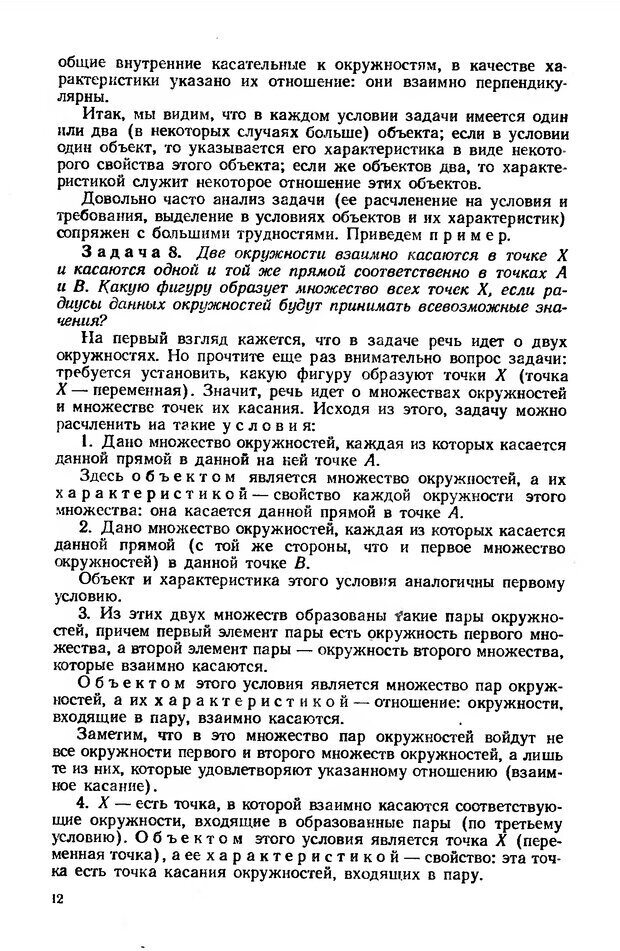 общие внутренние касательные к окружностям, в качестве характеристики указано их отношение: они взаимно перпендикулярны.

Итак, мы видим, что в каждом условии задачи имеется один или два (в некоторых случаях больше) объекта; если в условии один объект, то указывается его характеристика в виде некоторого свойства этого объекта; если же объектов два, то характеристикой служит некоторое отношение этих объектов.

Довольно часто анализ задачи (ее расчленение на условия и требования, выделение в условиях объектов и их характеристик) сопряжен с большими трудностями. Приведем пример.

Задача 8. Две окружности взаимно касаются в точке $X$ и касаются одной и той же прямой соответственно в точках $A$ и $B$. Какую фигуру образует множество всех точек $X$, если радиусы данных окружностей будут принимать всевозможные значения?

На первый взгляд кажется, что в задаче речь идет о двух окружностях. Но прочтите еще раз внимательно вопрос задачи: требуется установить, какую фигуру образуют точки $X$ (точка $X$ — переменная). Значит, речь идет о множествах окружностей и множестве точек их касания. Исходя из этого, задачу можно расчленить на такие условия:

1. Дано множество окружностей, каждая из которых касается данной прямой в данной на ней точке $A$.

Здесь объектом является множество окружностей, а их характеристикой — свойство каждой окружности этого множества: она касается данной прямой в точке $A$.

2. Дано множество окружностей, каждая из которых касается данной прямой (с той же стороны, что и первое множество окружностей) в данной точке $B$.

Объект и характеристика этого условия аналогичны первому условию.

3. Из этих двух множеств образованы такие пары окружностей, причем первый элемент пары есть окружность первого множества, а второй элемент пары — окружность второго множества, которые взаимно касаются.

Объектом этого условия является множество пар окружностей, а их характеристикой — отношение: окружности, входящие в пару, взаимно касаются.

Заметим, что в это множество пар окружностей войдут не все окружности первого и второго множеств окружностей, а лишь те из них, которые удовлетворяют указанному отношению (взаимное касание).

4. $X$ — есть точка, в которой взаимно касаются соответствующие окружности, входящие в образованные пары (по третьему условию). Объектом этого условия является точка $X$ (переменная точка), а ее характеристикой — свойство: эта точка есть точка касания окружностей, входящих в пару.

12